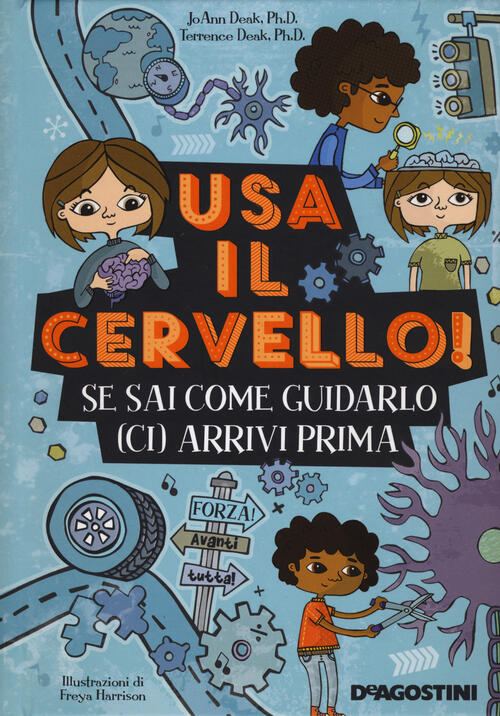 JoAnn Deak, Ph.D.
Terrence Deak, Ph.D.

USA IL CERVELLO!

SE SAI COME GUIDARLO (CI) ARRIVI PRIMA

FORZA!
Avanti
tutta!

Illustrazioni di Freya Harrison

DeAGOSTINI